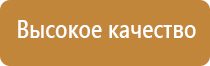 Высокое качество